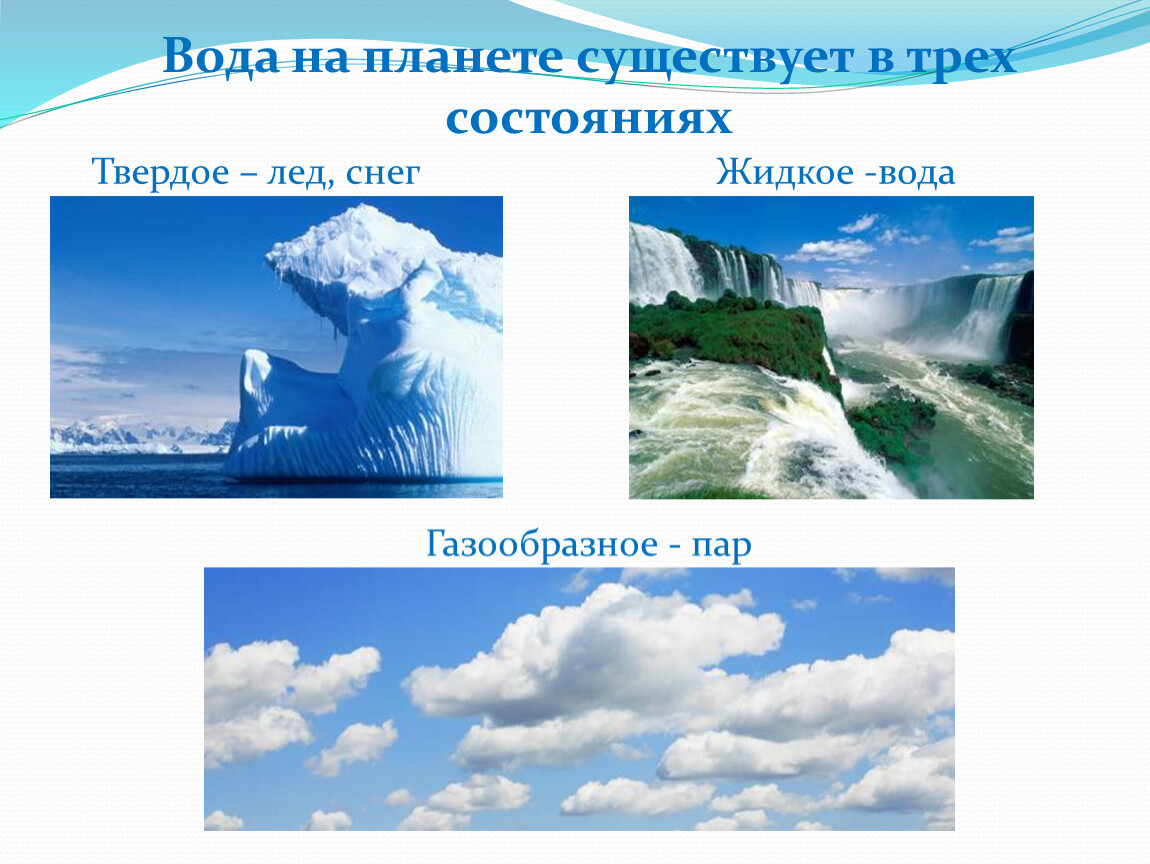 Вода на планете существует в трех состояниях

Твердое – лед, снег

Жидкое -вода

Газообразное - пар